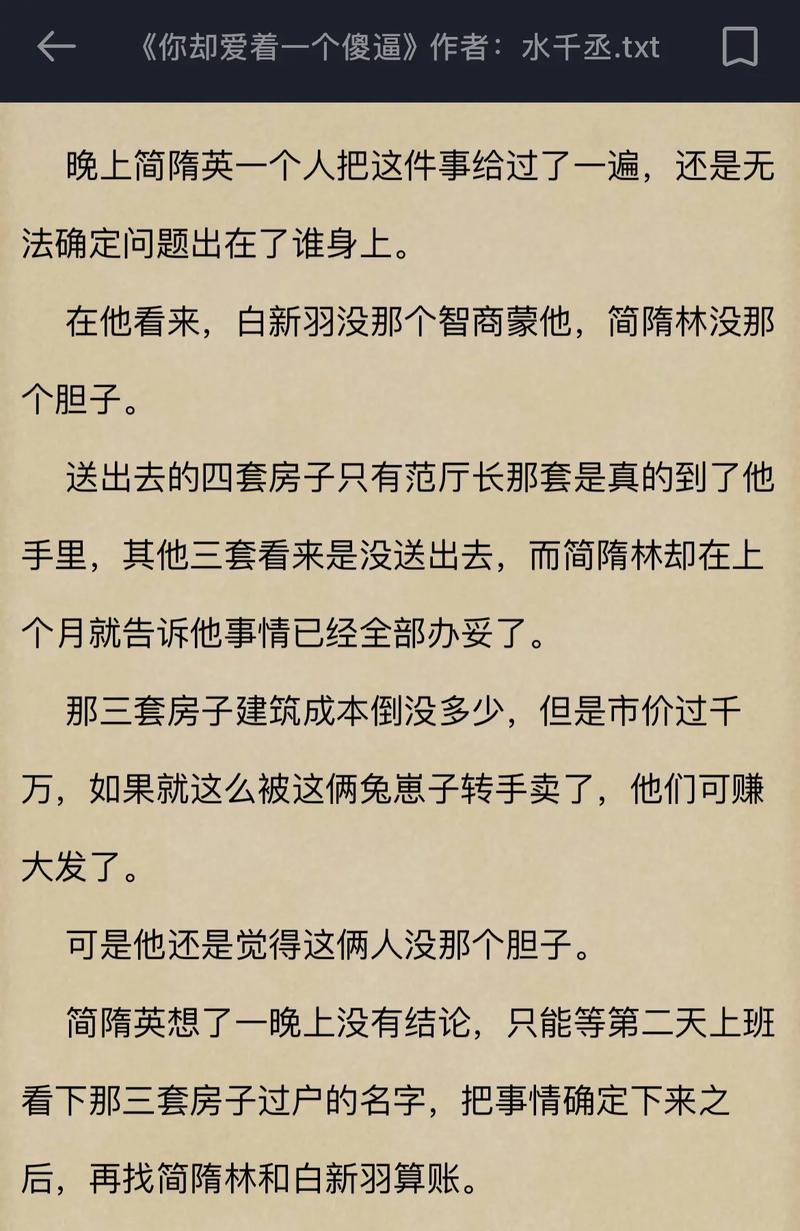 《你却爱着一个傻逼》作者：水千丞.txt

晚上简隋英一个人把这件事给过了一遍，还是无法确定问题出在了谁身上。

在他看来，白新羽没那个智商蒙他，简隋林没那个胆子。

送出去的四套房子只有范厅长那套是真的到了他手里，其他三套看来是没送出去，而简隋林却在上个月就告诉他事情已经全部办妥了。

那三套房子建筑成本倒没多少，但是市价过千万，如果就这么被这俩兔崽子转手卖了，他们可赚大发了。

可是他还是觉得这俩人没那个胆子。

简隋英想了一晚上没有结论，只能等第二天上班看下那三套房子过户的名字，把事情确定下来之后，再找简隋林和白新羽算账。